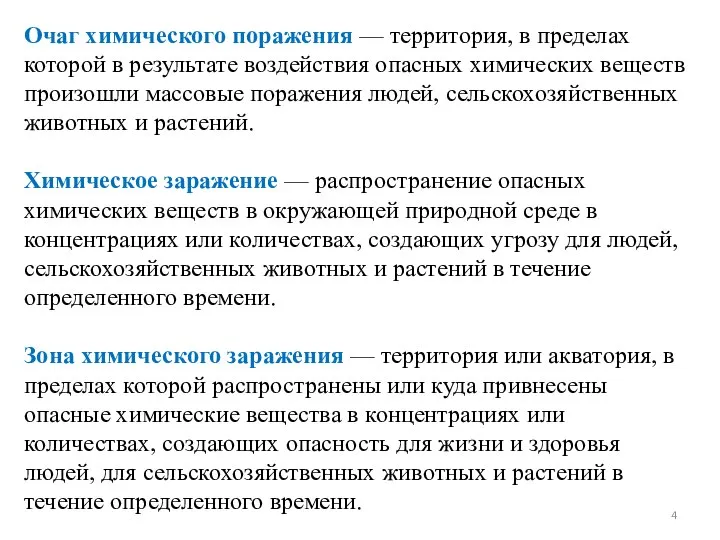 Очаг химического поражения — территория, в пределах которой в результате воздействия опасных химических веществ произошли массовые поражения людей, сельскохозяйственных животных и растений.

Химическое заражение — распространение опасных химических веществ в окружающей природной среде в концентрациях или количествах, создающих угрозу для людей, сельскохозяйственных животных и растений в течение определенного времени.

Зона химического заражения — территория или акватория, в пределах которой распространены или куда привнесены опасные химические вещества в концентрациях или количествах, создающих опасность для жизни и здоровья людей, для сельскохозяйственных животных и растений в течение определенного времени.

4